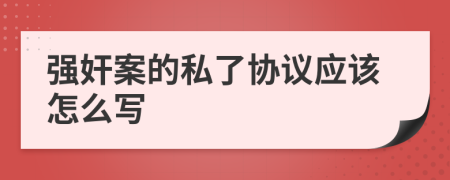 强奸案的私了协议应该怎么写